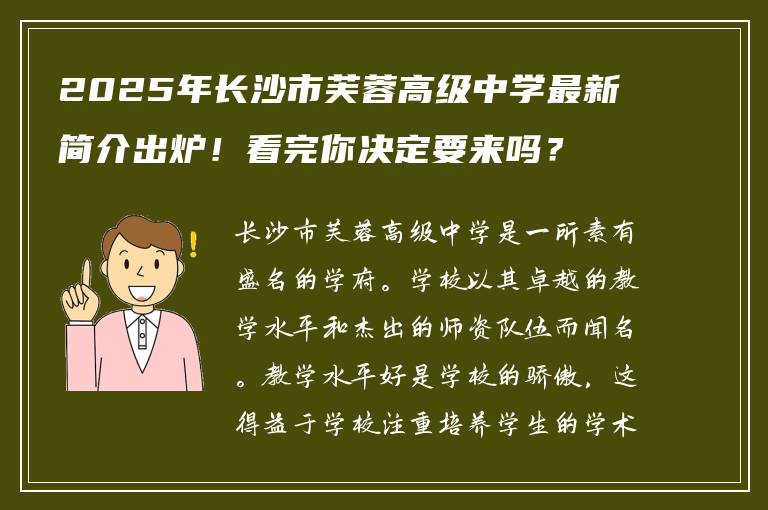 2025年长沙市芙蓉高级中学最新简介出炉！看完你决定要来吗？

长沙市芙蓉高级中学是一所素有盛名的学府。学校以其卓越的教学水平和杰出的师资队伍而闻名。教学水平好是学校的骄傲，这得益于学校注重培养学生的学术